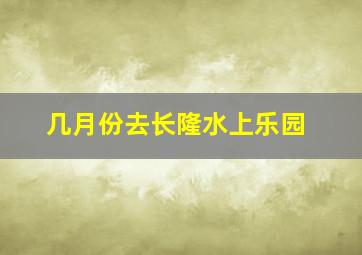 几月份去长隆水上乐园